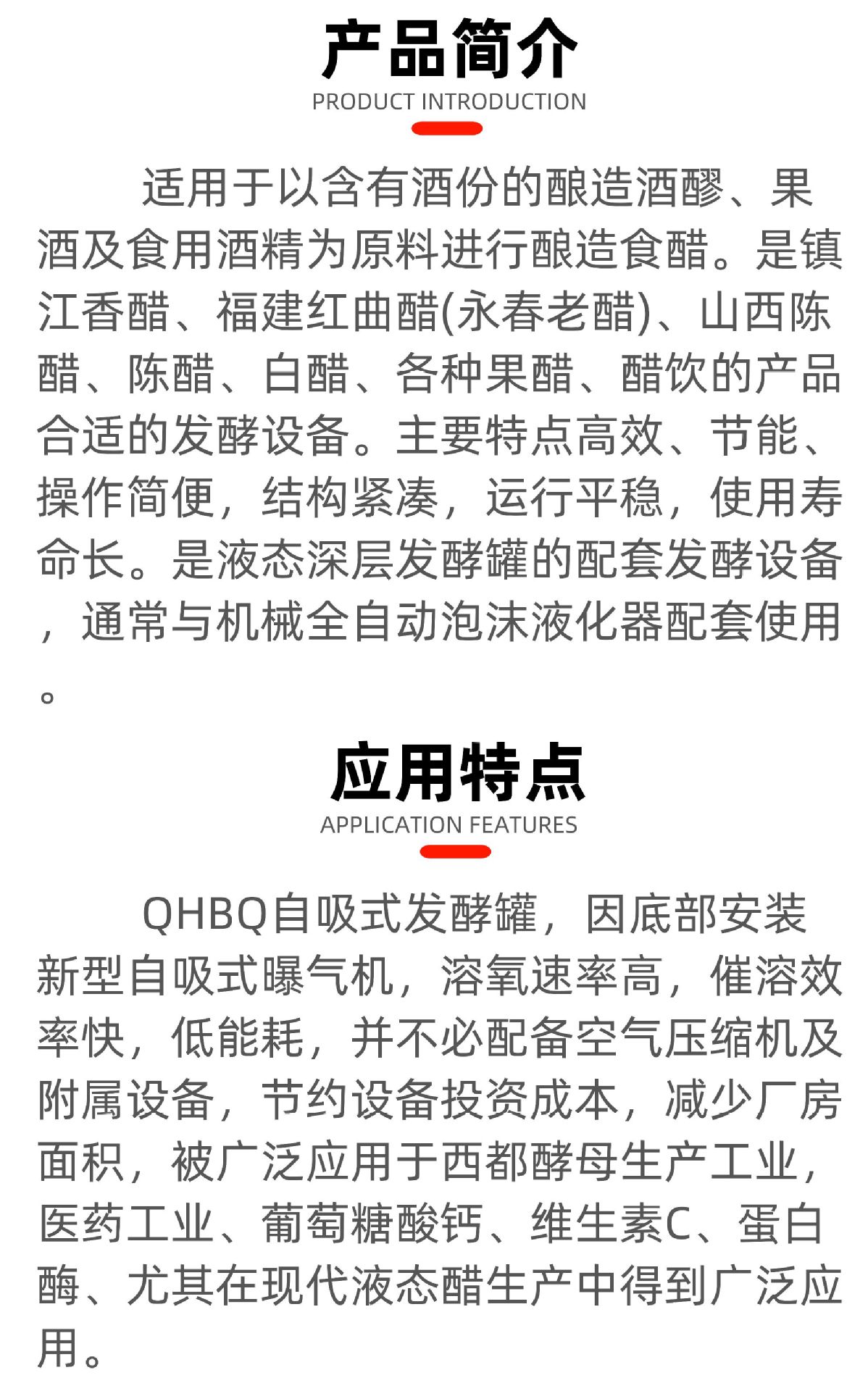 产品简介
PRODUCT INTRODUCTION

适用于以含有酒份的酿造酒醪、果酒及食用酒精为原料进行酿造食醋。是镇江香醋、福建红曲醋(永春老醋)、山西陈醋、陈醋、白醋、各种果醋、醋饮的产品合适的发酵设备。主要特点高效、节能、操作简便，结构紧凑，运行平稳，使用寿命长。是液态深层发酵罐的配套发酵设备，通常与机械全自动泡沫液化器配套使用。

应用特点
APPLICATION FEATURES

QHBQ自吸式发酵罐，因底部安装新型自吸式曝气机，溶氧速率高，催溶效率快，低能耗，并不必配备空气压缩机及附属设备，节约设备投资成本，减少厂房面积，被广泛应用于西都酵母生产工业，医药工业、葡萄糖酸钙、维生素C、蛋白酶、尤其在现代液态醋生产中得到广泛应用。